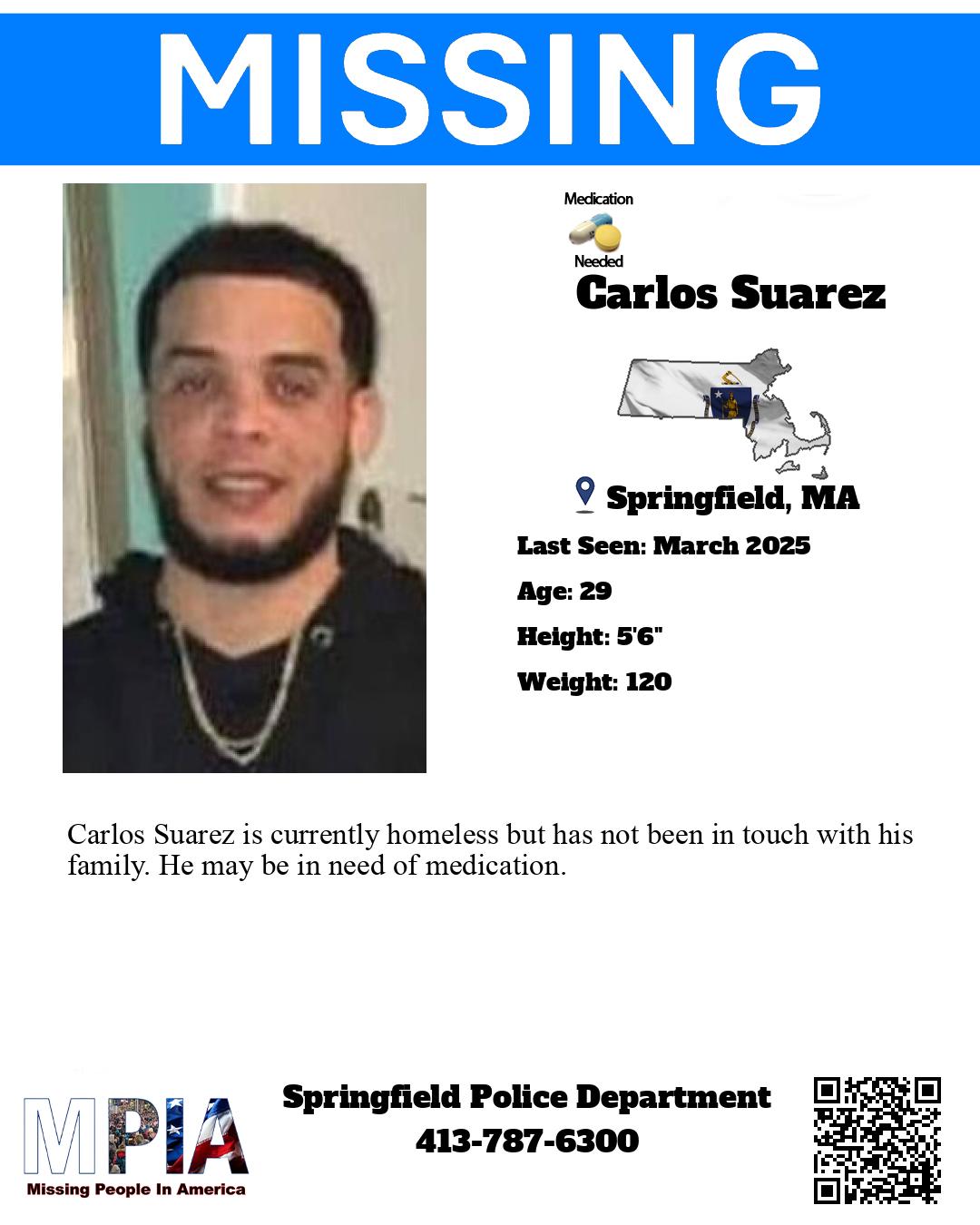 MISSING

Medication
Needed

Carlos Suarez

Springfield, MA

Last Seen: March 2025

Age: 29

Height: 5'6"

Weight: 120

Carlos Suarez is currently homeless but has not been in touch with his family. He may be in need of medication.

MPIA
Missing People In America

Springfield Police Department
413-787-6300